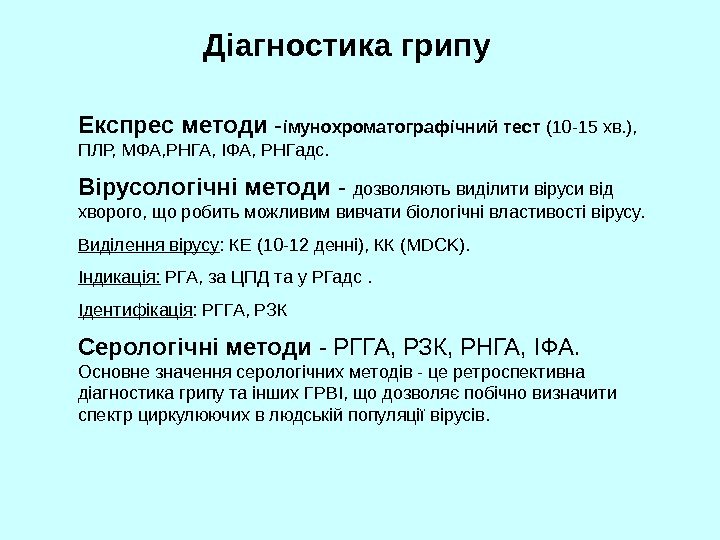 Діагностика грипу

Експрес методи -імунохроматографічний тест (10-15 хв.), ПЛР, МФА,РНГА, ІФА, РНГадс.

Вірусологічні методи - дозволяють виділити віруси від хворого, що робить можливим вивчати біологічні властивості вірусу.

Виділення вірусу: КЕ (10-12 денні), КК (MDCK).

Індикація: РГА, за ЦПД та у РГадс .

Ідентифікація: РГГА, РЗК

Серологічні методи - РГГА, РЗК, РНГА, ІФА. Основне значення серологічних методів - це ретроспективна діагностика грипу та інших ГРВІ, що дозволяє побічно визначити спектр циркулюючих в людській популяції вірусів.